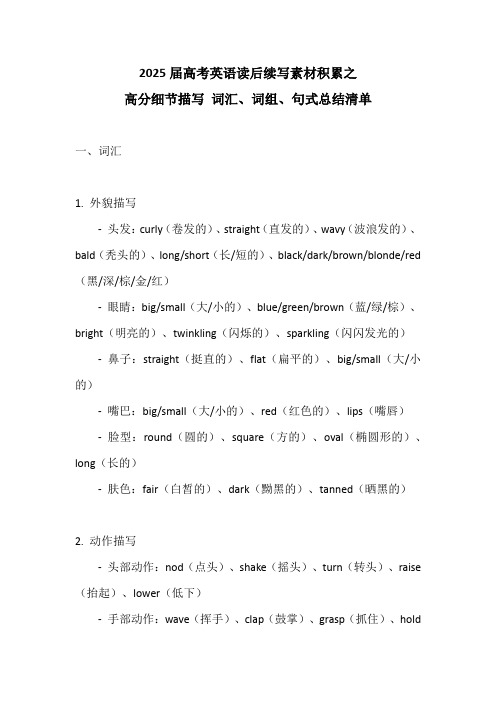 2025 届高考英语读后续写素材积累之
高分细节描写 词汇、词组、句式总结清单

一、词汇

1. 外貌描写

- 头发：curly（卷发的）、straight（直发的）、wavy（波浪发的）、bald（秃头的）、long/short（长/短的）、black/dark/brown/blonde/red（黑/深/棕/金/红）

- 眼睛：big/small（大/小的）、blue/green/brown（蓝/绿/棕）、bright（明亮的）、twinkling（闪烁的）、sparkling（闪闪发光的）

- 鼻子：straight（挺直的）、flat（扁平的）、big/small（大/小的）

- 嘴巴：big/small（大/小的）、red（红色的）、lips（嘴唇）

- 脸型：round（圆的）、square（方的）、oval（椭圆形的）、long（长的）

- 肤色：fair（白皙的）、dark（黝黑的）、tanned（晒黑的）

2. 动作描写

- 头部动作：nod（点头）、shake（摇头）、turn（转头）、raise（抬起）、lower（低下）

- 手部动作：wave（挥手）、clap（鼓掌）、grasp（抓住）、hold